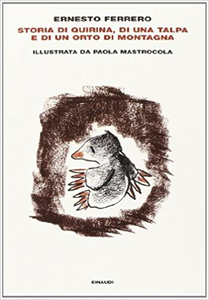 ERNESTO FERRERO

STORIA DI QUIRINA, DI UNA TALPA E DI UN ORTO DI MONTAGNA

ILLUSTRATA DA PAOLA MASTROCOLA

EINAUDI